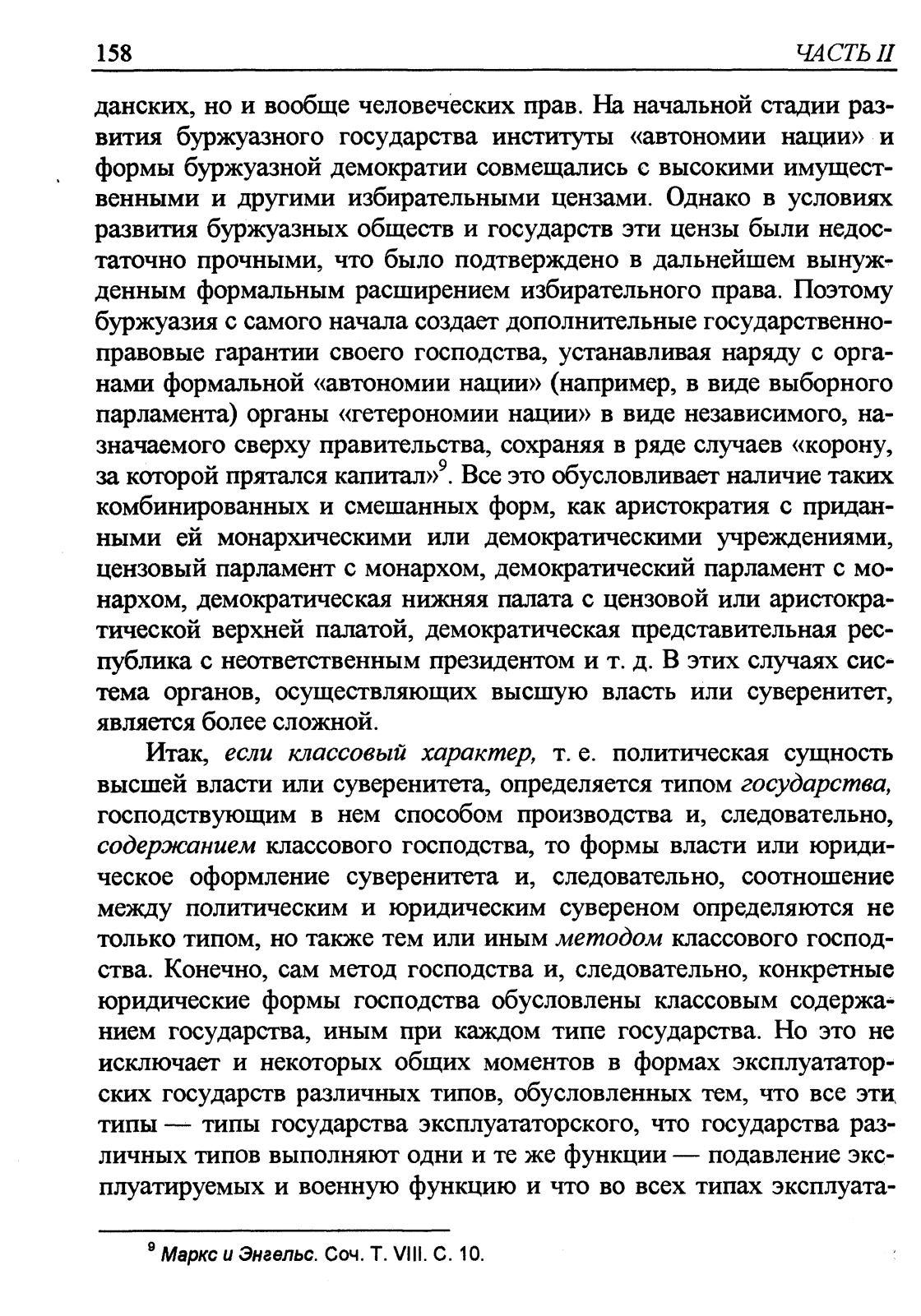 158 ЧАСТЬ II

данских, но и вообще человеческих прав. На начальной стадии развития буржуазного государства институты «автономии нации» и формы буржуазной демократии совмещались с высокими имущественными и другими избирательными цензами. Однако в условиях развития буржуазных обществ и государств эти цензы были недостаточно прочными, что было подтверждено в дальнейшем вынужденным формальным расширением избирательного права. Поэтому буржуазия с самого начала создает дополнительные государственно-правовые гарантии своего господства, устанавливая наряду с органами формальной «автономии нации» (например, в виде выборного парламента) органы «гетерономии нации» в виде независимого, назначаемого сверху правительства, сохраняя в ряде случаев «корону, за которой прятался капитал»$^9$. Все это обусловливает наличие таких комбинированных и смешанных форм, как аристократия с приданными ей монархическими или демократическими учреждениями, цензовый парламент с монархом, демократический парламент с монархом, демократическая нижняя палата с цензовой или аристократической верхней палатой, демократическая представительная республика с неответственным президентом и т. д. В этих случаях система органов, осуществляющих высшую власть или суверенитет, является более сложной.

Итак, если классовый характер, т. е. политическая сущность высшей власти или суверенитета, определяется типом государства, господствующим в нем способом производства и, следовательно, содержанием классового господства, то формы власти или юридическое оформление суверенитета и, следовательно, соотношение между политическим и юридическим сувереном определяются не только типом, но также тем или иным методом классового господства. Конечно, сам метод господства и, следовательно, конкретные юридические формы господства обусловлены классовым содержанием государства, иным при каждом типе государства. Но это не исключает и некоторых общих моментов в формах эксплуататорских государств различных типов, обусловленных тем, что все эти типы — типы государства эксплуататорского, что государства различных типов выполняют одни и те же функции — подавление эксплуатируемых и военную функцию и что во всех типах эксплуата-

$^9$ Маркс и Энгельс. Соч. Т. VIII. С. 10.